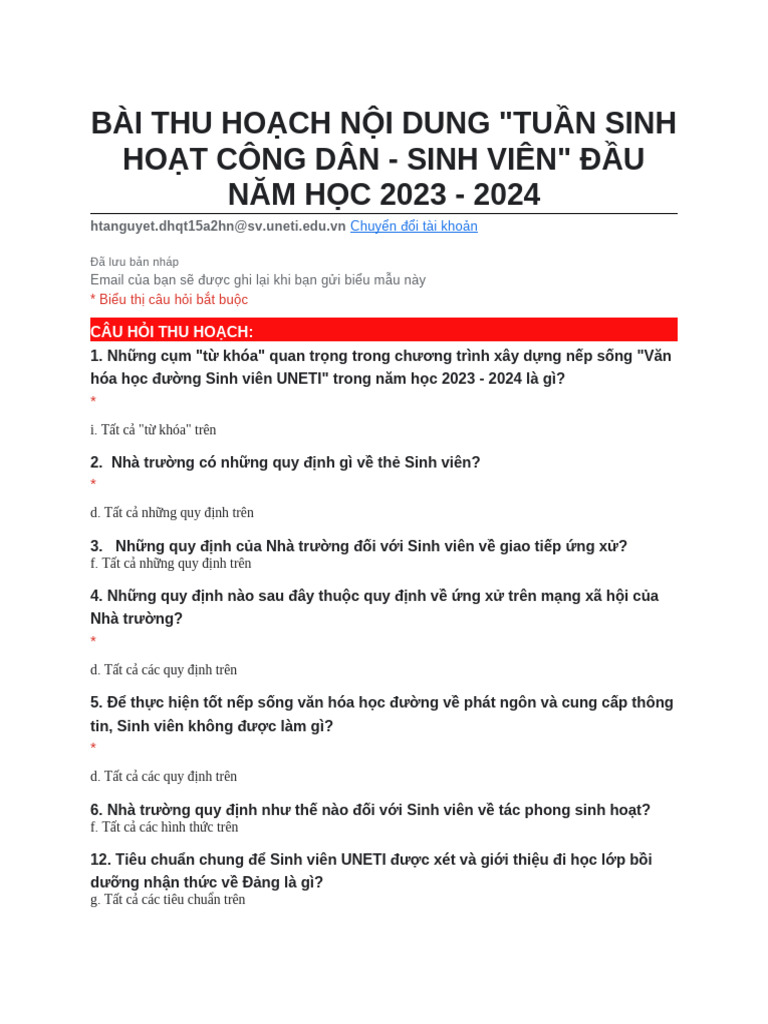 BÀI THU HOẠCH NỘI DUNG "TUẦN SINH HOẠT CÔNG DÂN - SINH VIÊN" ĐẦU NĂM HỌC 2023 - 2024

htanguyet.dhqt15a2hn@sv.uneti.edu.vn Chuyển đổi tài khoản

Đã lưu bản nháp
Email của bạn sẽ được ghi lại khi bạn gửi biểu mẫu này
* Biểu thị câu hỏi bắt buộc

CÂU HỎI THU HOẠCH:

1. Những cụm "từ khóa" quan trọng trong chương trình xây dựng nếp sống "Văn hóa học đường Sinh viên UNETI" trong năm học 2023 - 2024 là gì?
*

i. Tất cả "từ khóa" trên

2. Nhà trường có những quy định gì về thẻ Sinh viên?
*

d. Tất cả những quy định trên

3. Những quy định của Nhà trường đối với Sinh viên về giao tiếp ứng xử?
f. Tất cả những quy định trên

4. Những quy định nào sau đây thuộc quy định về ứng xử trên mạng xã hội của Nhà trường?
*

d. Tất cả các quy định trên

5. Để thực hiện tốt nếp sống văn hóa học đường về phát ngôn và cung cấp thông tin, Sinh viên không được làm gì?
*

d. Tất cả các quy định trên

6. Nhà trường quy định như thế nào đối với Sinh viên về tác phong sinh hoạt?
f. Tất cả các hình thức trên

12. Tiêu chuẩn chung để Sinh viên UNETI được xét và giới thiệu đi học lớp bồi dưỡng nhận thức về Đảng là gì?
g. Tất cả các tiêu chuẩn trên